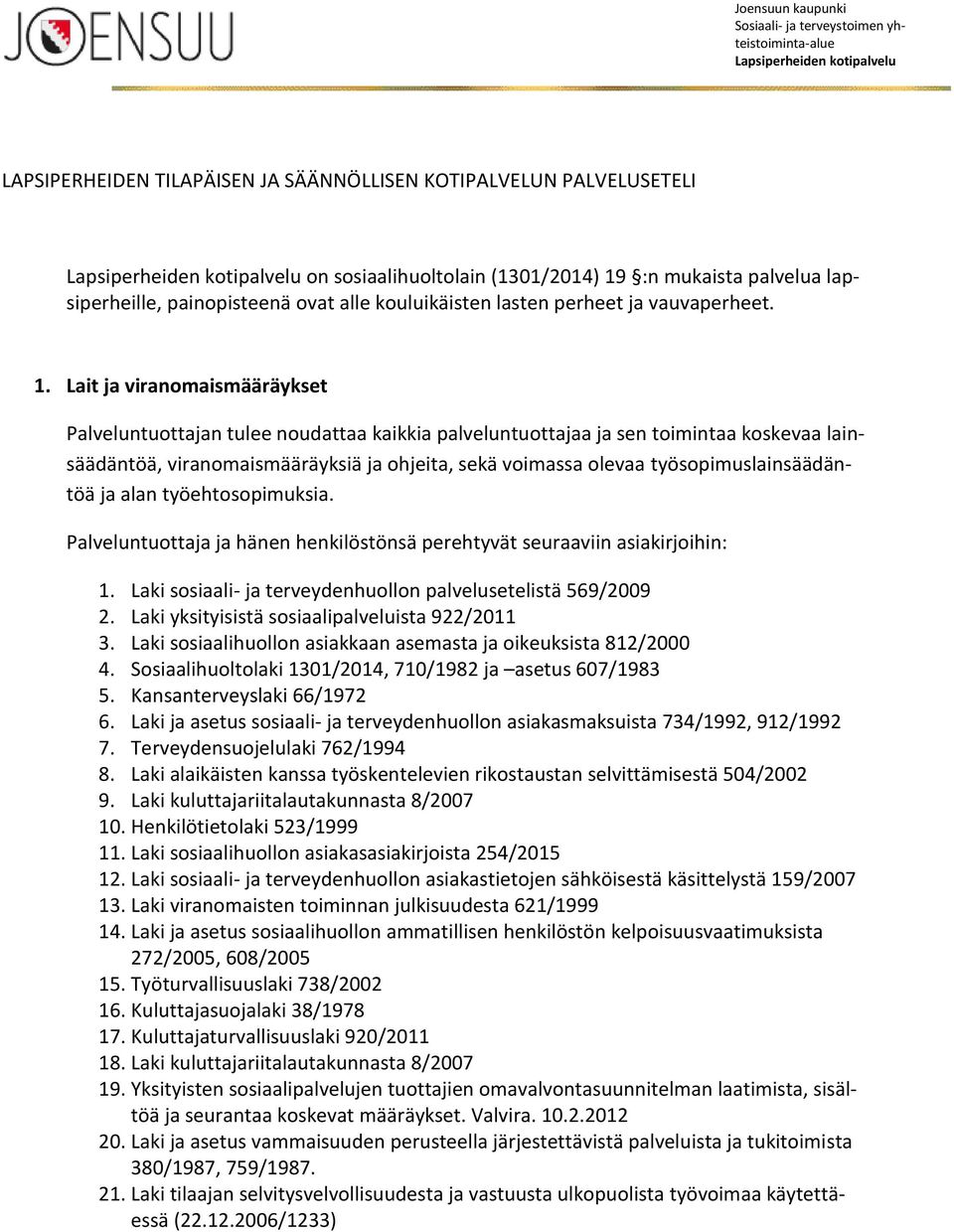 JOENSUU

Joensuun kaupunki
Sosiaali- ja terveystoimen yhteistoiminta-alue
Lapsiperheiden kotipalvelu

LAPSIPERHEIDEN TILAPÄISEN JA SÄÄNNÖLLISEN KOTIPALVELUN PALVELUSETELI

Lapsiperheiden kotipalvelu on sosiaalihuoltolain (1301/2014) 19 §:n mukaista palvelua lapsiperheille, painopisteenä ovat alle kouluikäisten lasten perheet ja vauvaperheet.

1. Lait ja viranomaismääräykset

Palveluntuottajan tulee noudattaa kaikkia palveluntuottajaa ja sen toimintaa koskevaa lainsäädäntöä, viranomaismääräyksiä ja ohjeita, sekä voimassa olevaa työsopimuslainsäädäntöä ja alan työehtosopimuksia.

Palveluntuottaja ja hänen henkilöstönsä perehtyvät seuraaviin asiakirjoihin:

1. Laki sosiaali- ja terveydenhuollon palvelusetelistä 569/2009
2. Laki yksityisistä sosiaalipalveluista 922/2011
3. Laki sosiaalihuollon asiakkaan asemasta ja oikeuksista 812/2000
4. Sosiaalihuoltolaki 1301/2014, 710/1982 ja –asetus 607/1983
5. Kansanterveyslaki 66/1972
6. Laki ja asetus sosiaali- ja terveydenhuollon asiakasmaksuista 734/1992, 912/1992
7. Terveydensuojelulaki 762/1994
8. Laki alaikäisten kanssa työskentelevien rikostaustan selvittämisestä 504/2002
9. Laki kuluttajariitalautakunnasta 8/2007
10. Henkilötietolaki 523/1999
11. Laki sosiaalihuollon asiakasasiakirjoista 254/2015
12. Laki sosiaali- ja terveydenhuollon asiakastietojen sähköisestä käsittelystä 159/2007
13. Laki viranomaisten toiminnan julkisuudesta 621/1999
14. Laki ja asetus sosiaalihuollon ammatillisen henkilöstön kelpoisuusvaatimuksista 272/2005, 608/2005
15. Työturvallisuuslaki 738/2002
16. Kuluttajasuojalaki 38/1978
17. Kuluttajaturvallisuuslaki 920/2011
18. Laki kuluttajariitalautakunnasta 8/2007
19. Yksityisten sosiaalipalvelujen tuottajien omavalvontasuunnitelman laatimista, sisältöä ja seurantaa koskevat määräykset. Valvira. 10.2.2012
20. Laki ja asetus vammaisuuden perusteella järjestettävistä palveluista ja tukitoimista 380/1987, 759/1987.
21. Laki tilaajan selvitysvelvollisuudesta ja vastuusta ulkopuolista työvoimaa käytettäessä (22.12.2006/1233)